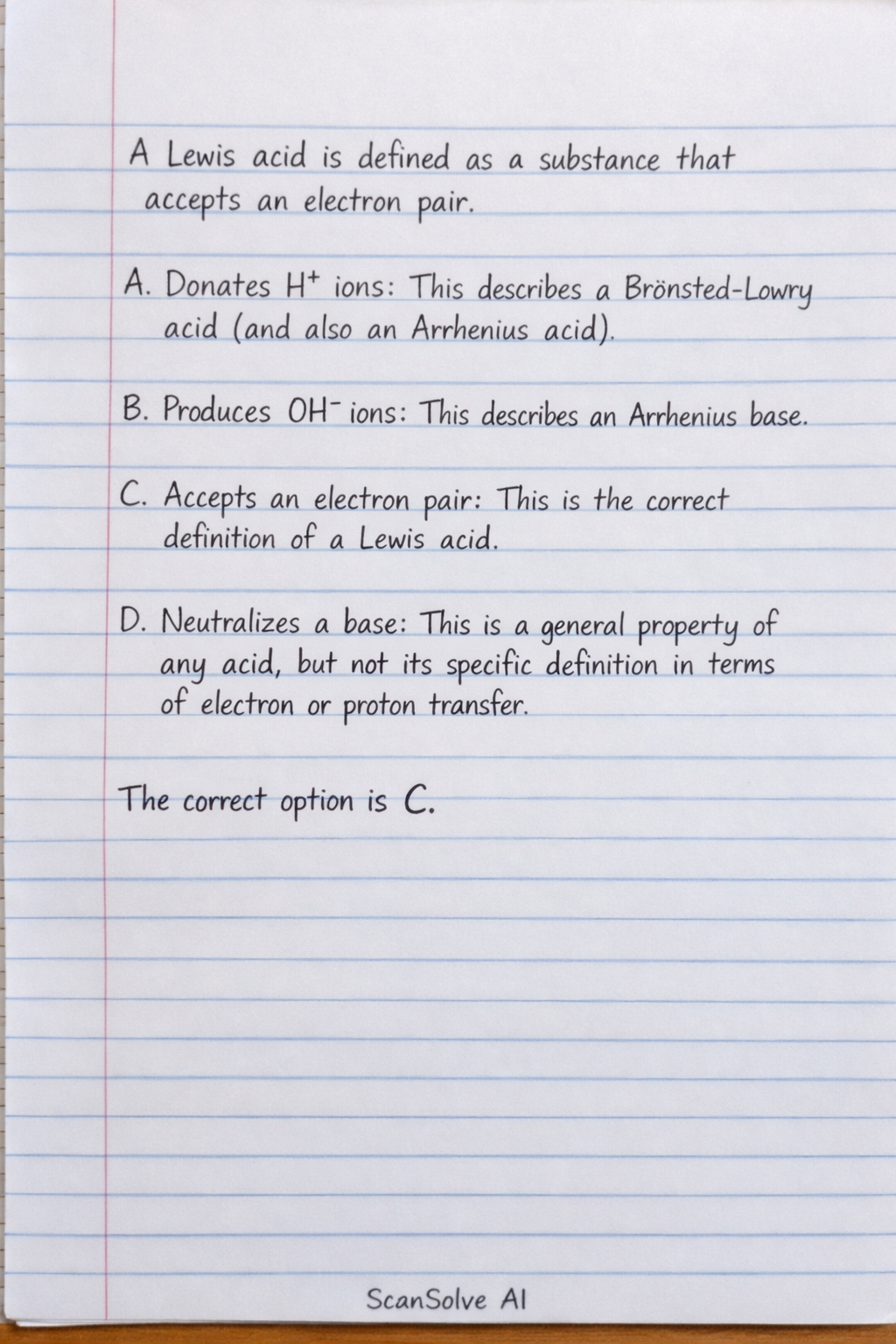 A Lewis acid is defined as a substance that accepts an electron pair.

A. Donates $H^+$ ions: This describes a Brönsted-Lowry acid (and also an Arrhenius acid).

B. Produces $OH^-$ ions: This describes an Arrhenius base.

C. Accepts an electron pair: This is the correct definition of a Lewis acid.

D. Neutralizes a base: This is a general property of any acid, but not its specific definition in terms of electron or proton transfer.

The correct option is C.

ScanSolve AI